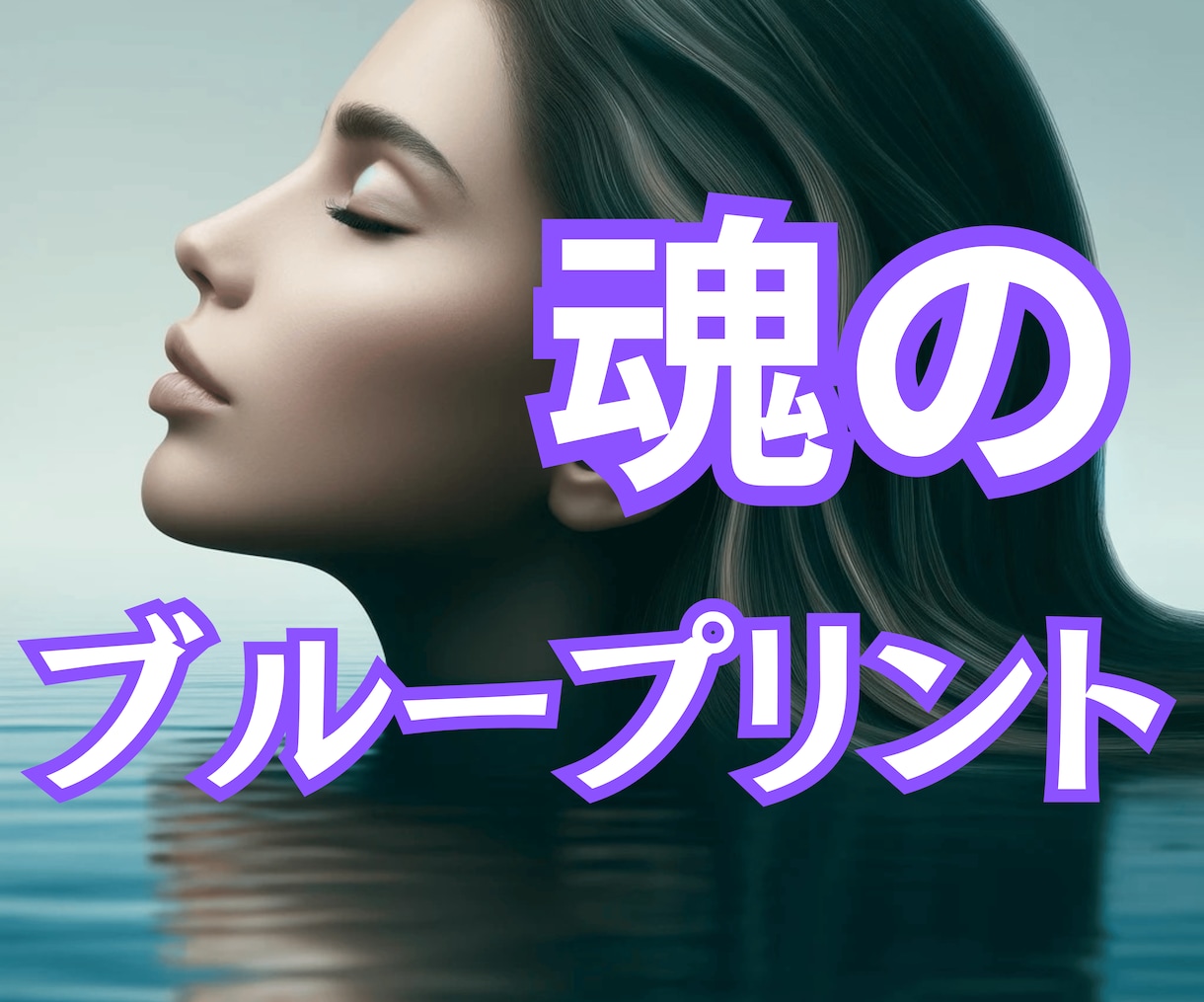 魂の
ブループリント